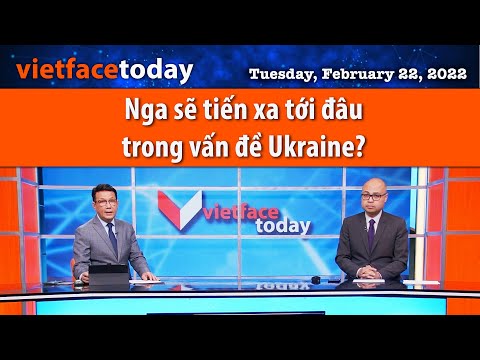 vietfacetoday

Tuesday, February 22, 2022

Nga sẽ tiến xa tới đâu trong vấn đề Ukraine?

vietface today